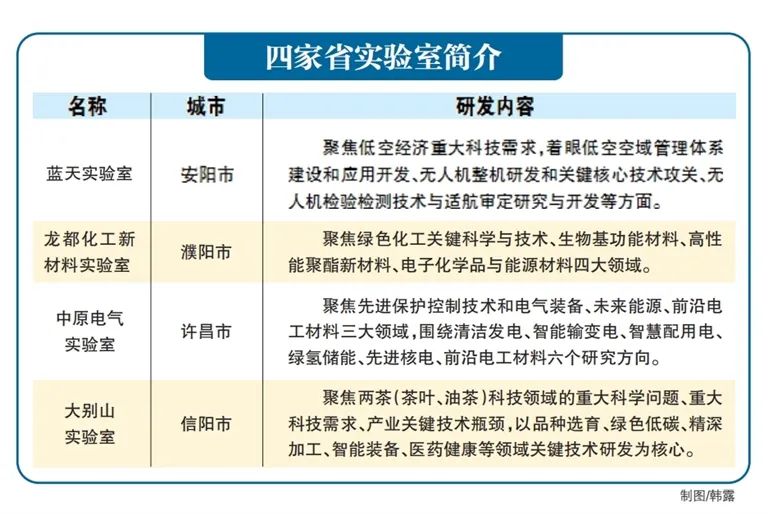 四家省实验室简介

| 名称 | 城市 | 研发内容 |
|---|---|---|
| 蓝天实验室 | 安阳市 | 聚焦低空经济重大科技需求，着眼低空空域管理体系建设和应用开发、无人机整机研发和关键核心技术攻关、无人机检验检测技术与适航审定研究与开发等方面。 |
| 龙都化工新材料实验室 | 濮阳市 | 聚焦绿色化工关键科学与技术、生物基功能材料、高性能聚酯新材料、电子化学品与能源材料四大领域。 |
| 中原电气实验室 | 许昌市 | 聚焦先进保护控制技术和电气装备、未来能源、前沿电工材料三大领域，围绕清洁发电、智能输变电、智慧配用电、绿氢储能、先进核电、前沿电工材料六个研究方向。 |
| 大别山实验室 | 信阳市 | 聚焦两茶（茶叶、油茶）科技领域的重大科学问题、重大科技需求、产业关键技术瓶颈，以品种选育、绿色低碳、精深加工、智能装备、医药健康等领域关键技术研发为核心。 |

制图/韩露